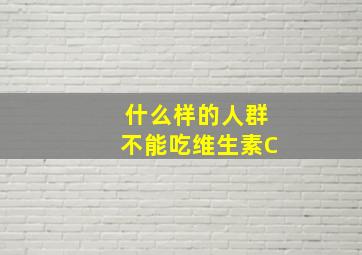 什么样的人群
不能吃维生素C